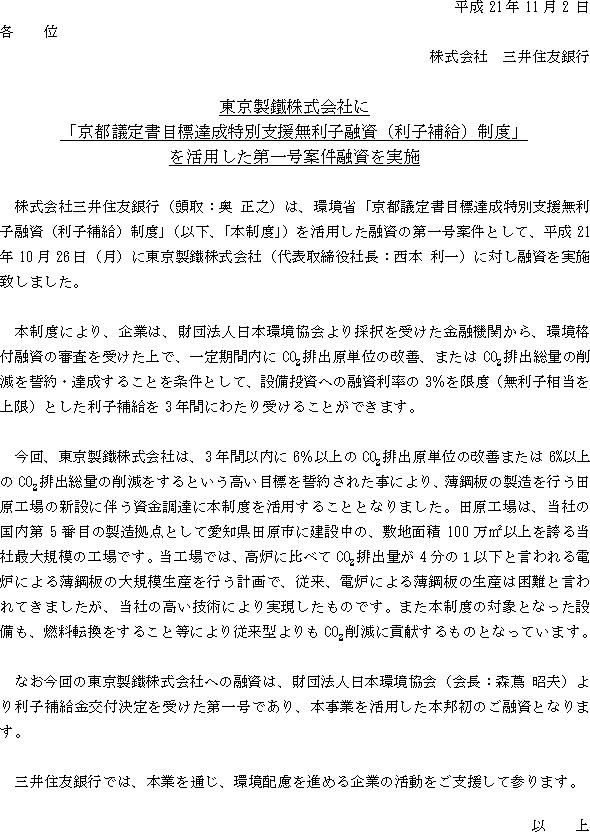 平成 21 年 11 月 2 日

各　　位

株式会社　三井住友銀行

東京製鐵株式会社に
「京都議定書目標達成特別支援無利子融資（利子補給）制度」
を活用した第一号案件融資を実施

株式会社三井住友銀行（頭取：奥　正之）は、環境省「京都議定書目標達成特別支援無利子融資（利子補給）制度」（以下、「本制度」）を活用した融資の第一号案件として、平成 21 年 10 月 26 日（月）に東京製鐵株式会社（代表取締役社長：西本　利一）に対し融資を実施致しました。

本制度により、企業は、財団法人日本環境協会より採択を受けた金融機関から、環境格付融資の審査を受けた上で、一定期間内に $CO_2$ 排出原単位の改善、または $CO_2$ 排出総量の削減を誓約・達成することを条件として、設備投資への融資利率の 3%を限度（無利子相当を上限）とした利子補給を 3 年間にわたり受けることができます。

今回、東京製鐵株式会社は、3 年間以内に 6%以上の $CO_2$ 排出原単位の改善または 6%以上の $CO_2$ 排出総量の削減をするという高い目標を誓約された事により、薄鋼板の製造を行う田原工場の新設に伴う資金調達に本制度を活用することとなりました。田原工場は、当社の国内第 5 番目の製造拠点として愛知県田原市に建設中の、敷地面積 100 万㎡以上を誇る当社最大規模の工場です。当工場では、高炉に比べて $CO_2$ 排出量が 4 分の 1 以下と言われる電炉による薄鋼板の大規模生産を行う計画で、従来、電炉による薄鋼板の生産は困難と言われてきましたが、当社の高い技術により実現したものです。また本制度の対象となった設備も、燃料転換をすること等により従来型よりも $CO_2$ 削減に貢献するものとなっています。

なお今回の東京製鐵株式会社への融資は、財団法人日本環境協会（会長：森嶌　昭夫）より利子補給金交付決定を受けた第一号であり、本事業を活用した本邦初のご融資となります。

三井住友銀行では、本業を通じ、環境配慮を進める企業の活動をご支援して参ります。

以　　上